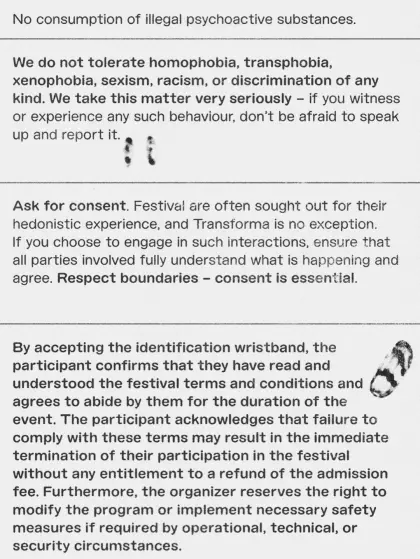 No consumption of illegal psychoactive substances.

We do not tolerate homophobia, transphobia, xenophobia, sexism, racism, or discrimination of any kind. We take this matter very seriously – if you witness or experience any such behaviour, don't be afraid to speak up and report it.

Ask for consent. Festival are often sought out for their hedonistic experience, and Transforma is no exception. If you choose to engage in such interactions, ensure that all parties involved fully understand what is happening and agree. Respect boundaries – consent is essential.

By accepting the identification wristband, the participant confirms that they have read and understood the festival terms and conditions and agrees to abide by them for the duration of the event. The participant acknowledges that failure to comply with these terms may result in the immediate termination of their participation in the festival without any entitlement to a refund of the admission fee. Furthermore, the organizer reserves the right to modify the program or implement necessary safety measures if required by operational, technical, or security circumstances.